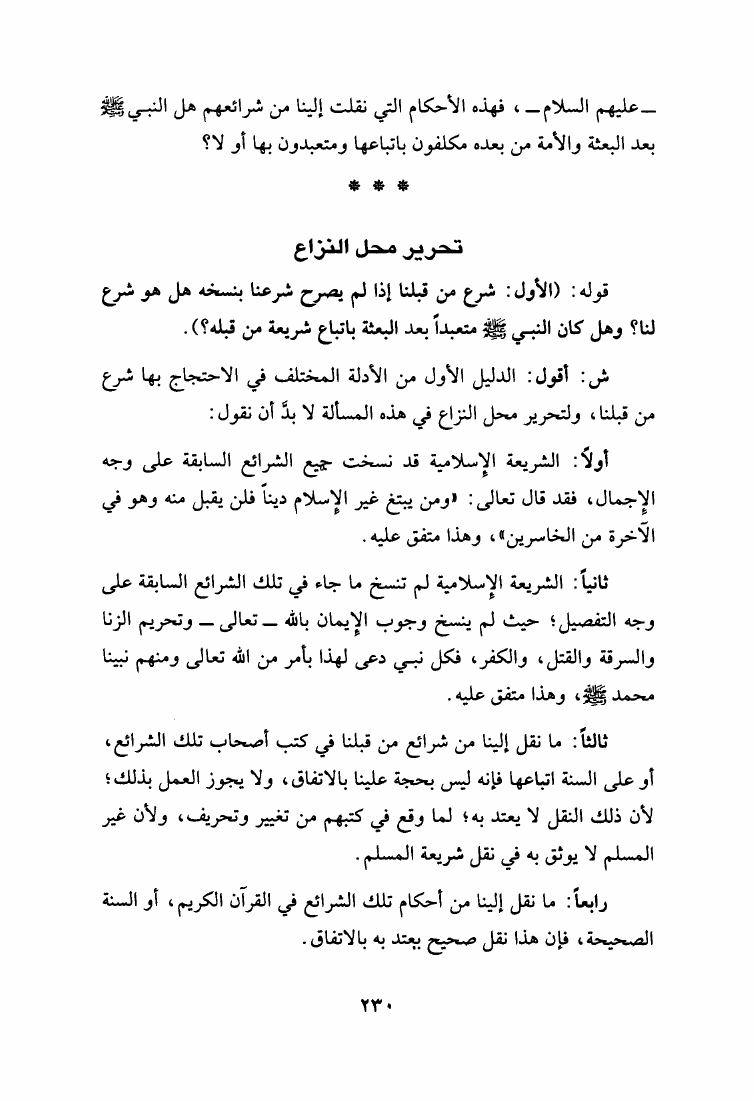 ـ عليهم السلام ـ ، فهذه الأحكام التي نقلت إلينا من شرائعهم هل النبي ﷺ بعد البعثة والأمة من بعده مكلفون باتباعها ومتعبدون بها أو لا؟

* * *

تحرير محل النزاع

قوله: (الأول: شرع من قبلنا إذا لم يصرح شرعنا بنسخه هل هو شرع لنا؟ وهل كان النبي ﷺ متعبداً بعد البعثة باتباع شريعة من قبله؟).

ش: أقول: الدليل الأول من الأدلة المختلف في الاحتجاج بها شرع من قبلنا، ولتحرير محل النزاع في هذه المسألة لا بدَّ أن نقول:

أولاً: الشريعة الإسلامية قد نسخت جميع الشرائع السابقة على وجه الإجمال، فقد قال تعالى: «ومن يبتغ غير الإسلام ديناً فلن يقبل منه وهو في الآخرة من الخاسرين»، وهذا متفق عليه.

ثانياً: الشريعة الإسلامية لم تنسخ ما جاء في تلك الشرائع السابقة على وجه التفصيل؛ حيث لم ينسخ وجوب الإيمان بالله ـ تعالى ـ وتحريم الزنا والسرقة والقتل، والكفر، فكل نبي دعى لهذا بأمر من الله تعالى ومنهم نبينا محمد ﷺ، وهذا متفق عليه.

ثالثاً: ما نقل إلينا من شرائع من قبلنا في كتب أصحاب تلك الشرائع، أو على السنة اتباعها فإنه ليس بحجة علينا بالاتفاق، ولا يجوز العمل بذلك؛ لأن ذلك النقل لا يعتد به؛ لما وقع في كتبهم من تغيير وتحريف، ولأن غير المسلم لا يوثق به في نقل شريعة المسلم.

رابعاً: ما نقل إلينا من أحكام تلك الشرائع في القرآن الكريم، أو السنة الصحيحة، فإن هذا نقل صحيح يعتد به بالاتفاق.

٢٣٠